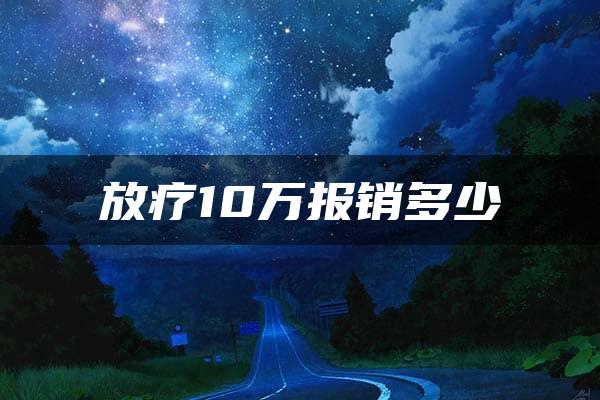 放疗10万报销多少